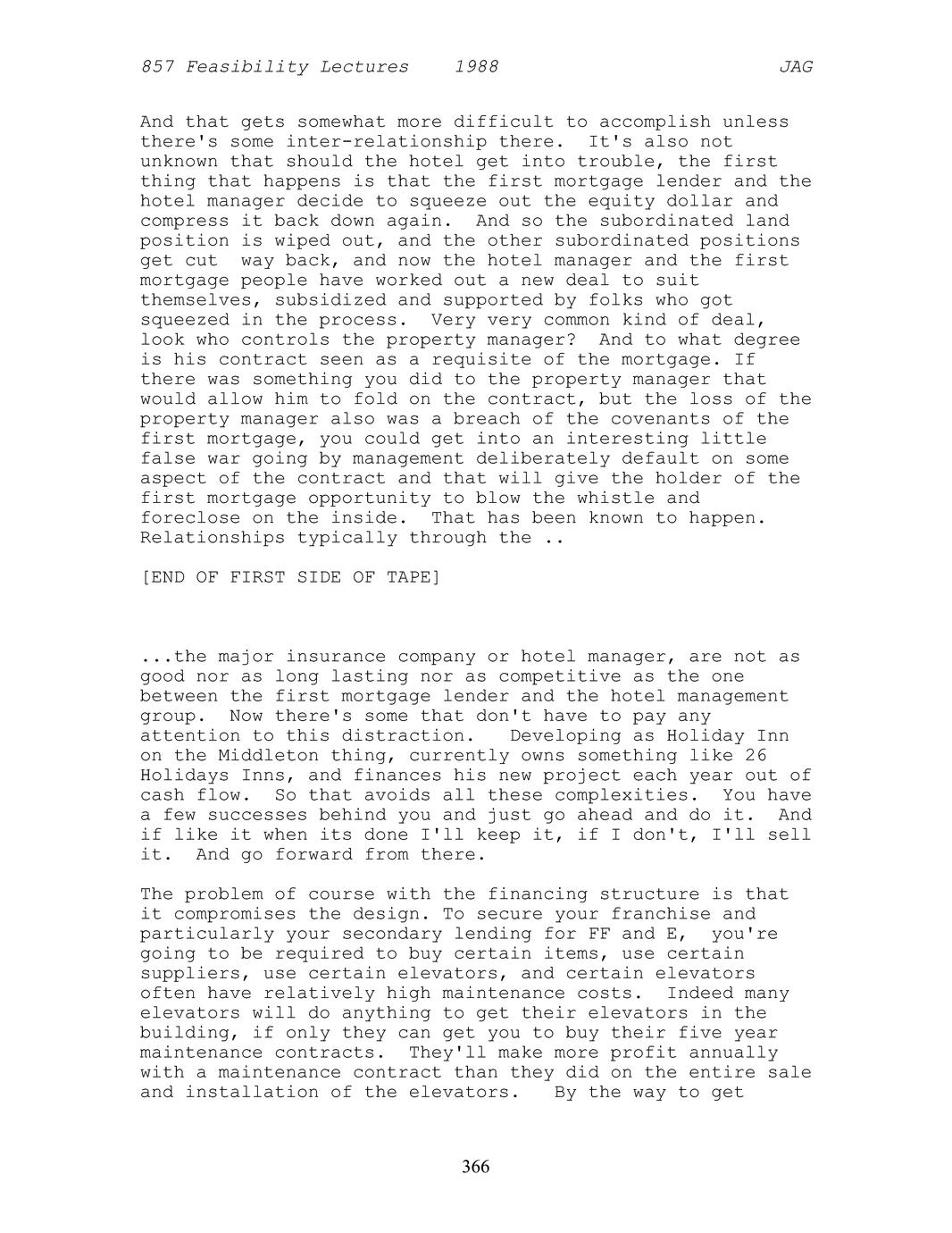 857 Feasibility Lectures 1988 JAG

And that gets somewhat more difficult to accomplish unless there's some inter-relationship there. It's also not unknown that should the hotel get into trouble, the first thing that happens is that the first mortgage lender and the hotel manager decide to squeeze out the equity dollar and compress it back down again. And so the subordinated land position is wiped out, and the other subordinated positions get cut way back, and now the hotel manager and the first mortgage people have worked out a new deal to suit themselves, subsidized and supported by folks who got squeezed in the process. Very very common kind of deal, look who controls the property manager? And to what degree is his contract seen as a requisite of the mortgage. If there was something you did to the property manager that would allow him to fold on the contract, but the loss of the property manager also was a breach of the covenants of the first mortgage, you could get into an interesting little false war going by management deliberately default on some aspect of the contract and that will give the holder of the first mortgage opportunity to blow the whistle and foreclose on the inside. That has been known to happen. Relationships typically through the ..

[END OF FIRST SIDE OF TAPE]

...the major insurance company or hotel manager, are not as good nor as long lasting nor as competitive as the one between the first mortgage lender and the hotel management group. Now there's some that don't have to pay any attention to this distraction. Developing as Holiday Inn on the Middleton thing, currently owns something like 26 Holidays Inns, and finances his new project each year out of cash flow. So that avoids all these complexities. You have a few successes behind you and just go ahead and do it. And if like it when its done I'll keep it, if I don't, I'll sell it. And go forward from there.

The problem of course with the financing structure is that it compromises the design. To secure your franchise and particularly your secondary lending for FF and E, you're going to be required to buy certain items, use certain suppliers, use certain elevators, and certain elevators often have relatively high maintenance costs. Indeed many elevators will do anything to get their elevators in the building, if only they can get you to buy their five year maintenance contracts. They'll make more profit annually with a maintenance contract than they did on the entire sale and installation of the elevators. By the way to get

366